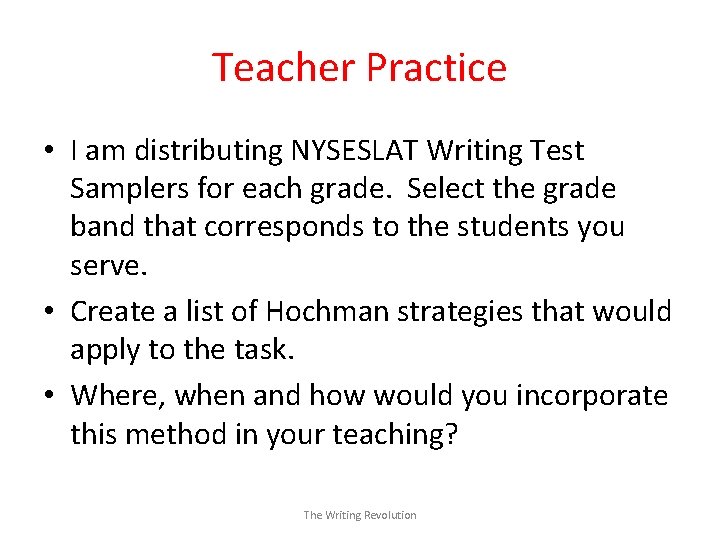 Teacher Practice

• I am distributing NYSESLAT Writing Test Samplers for each grade. Select the grade band that corresponds to the students you serve.

• Create a list of Hochman strategies that would apply to the task.

• Where, when and how would you incorporate this method in your teaching?

The Writing Revolution